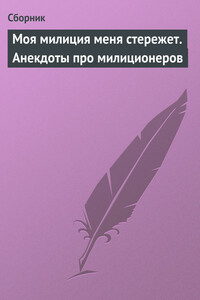 Сборник

Моя милиция меня стережет. Анекдоты про милиционеров